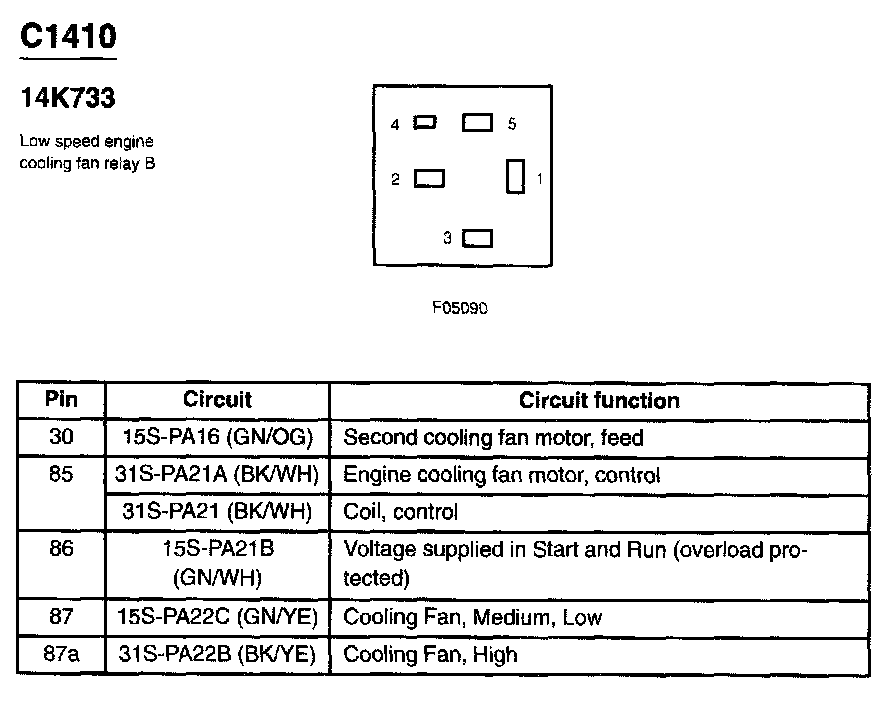 C1410

14K733

Low speed engine cooling fan relay B

4 5

2 1

3

F05090

| Pin | Circuit | Circuit function |
|---|---|---|
| 30 | 15S-PA16 (GN/OG) | Second cooling fan motor, feed |
| 85 | 31S-PA21A (BK/WH) | Engine cooling fan motor, control |
|  | 31S-PA21 (BK/WH) | Coil, control |
| 86 | 15S-PA21B (GN/WH) | Voltage supplied in Start and Run (overload protected) |
| 87 | 15S-PA22C (GN/YE) | Cooling Fan, Medium, Low |
| 87a | 31S-PA22B (BK/YE) | Cooling Fan, High |